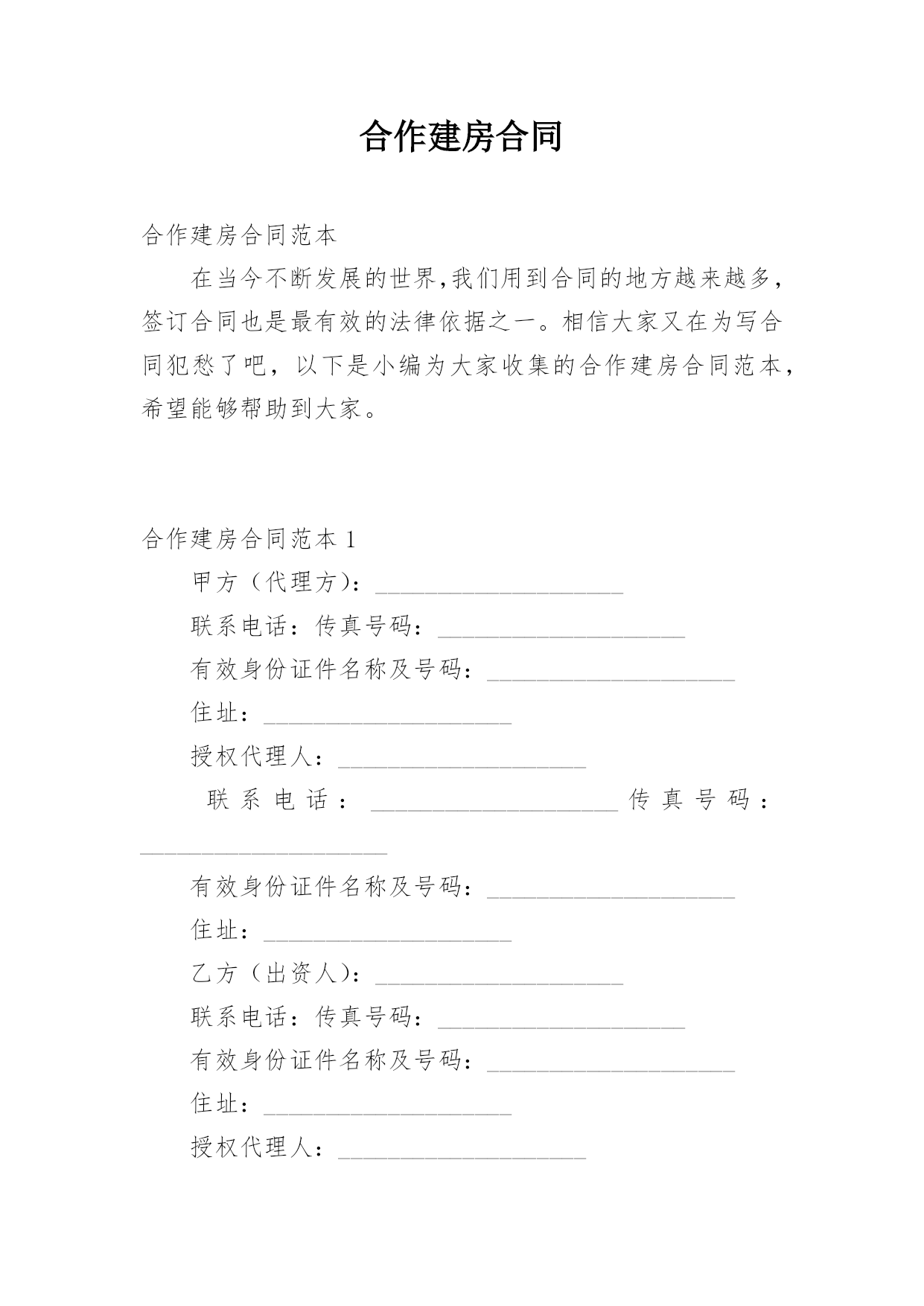 合作建房合同

合作建房合同范本

在当今不断发展的世界,我们用到合同的地方越来越多,签订合同也是最有效的法律依据之一。相信大家又在为写合同犯愁了吧，以下是小编为大家收集的合作建房合同范本，希望能够帮助到大家。

合作建房合同范本 1

甲方（代理方）：____________________

联系电话：传真号码：____________________

有效身份证件名称及号码：____________________

住址：____________________

授权代理人：____________________

联系电话：____________________传真号码：____________________

有效身份证件名称及号码：____________________

住址：____________________

乙方（出资人）：____________________

联系电话：传真号码：____________________

有效身份证件名称及号码：____________________

住址：____________________

授权代理人：____________________